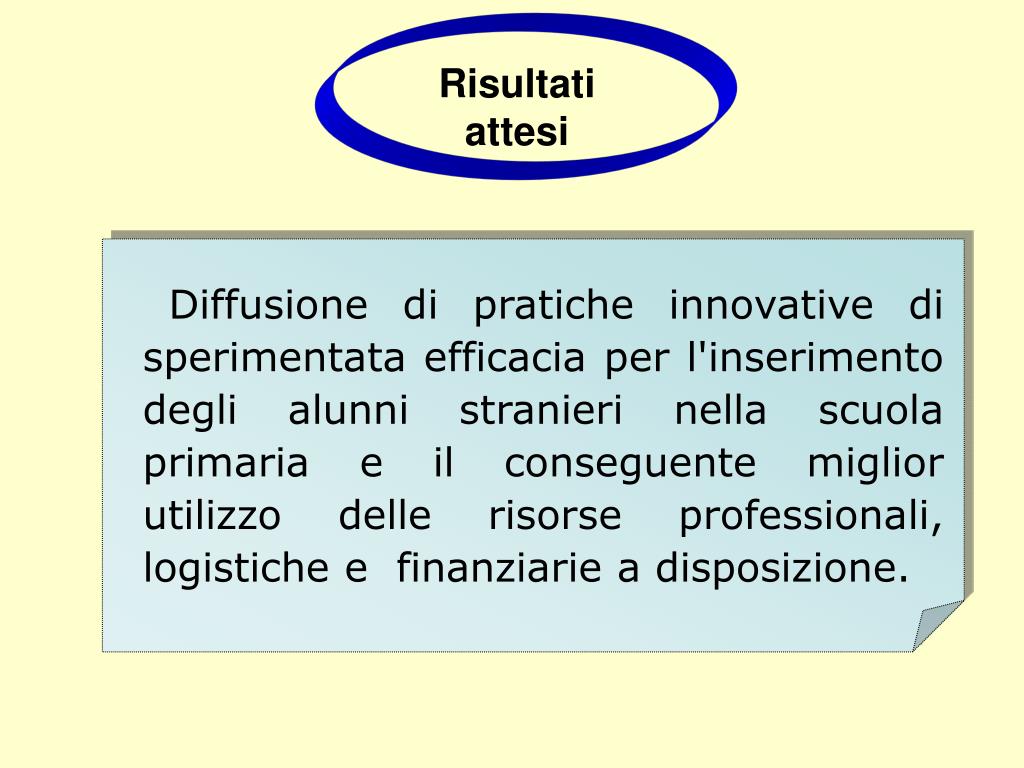 Risultati
attesi

Diffusione di pratiche innovative di sperimentata efficacia per l'inserimento degli alunni stranieri nella scuola primaria e il conseguente miglior utilizzo delle risorse professionali, logistiche e finanziarie a disposizione.